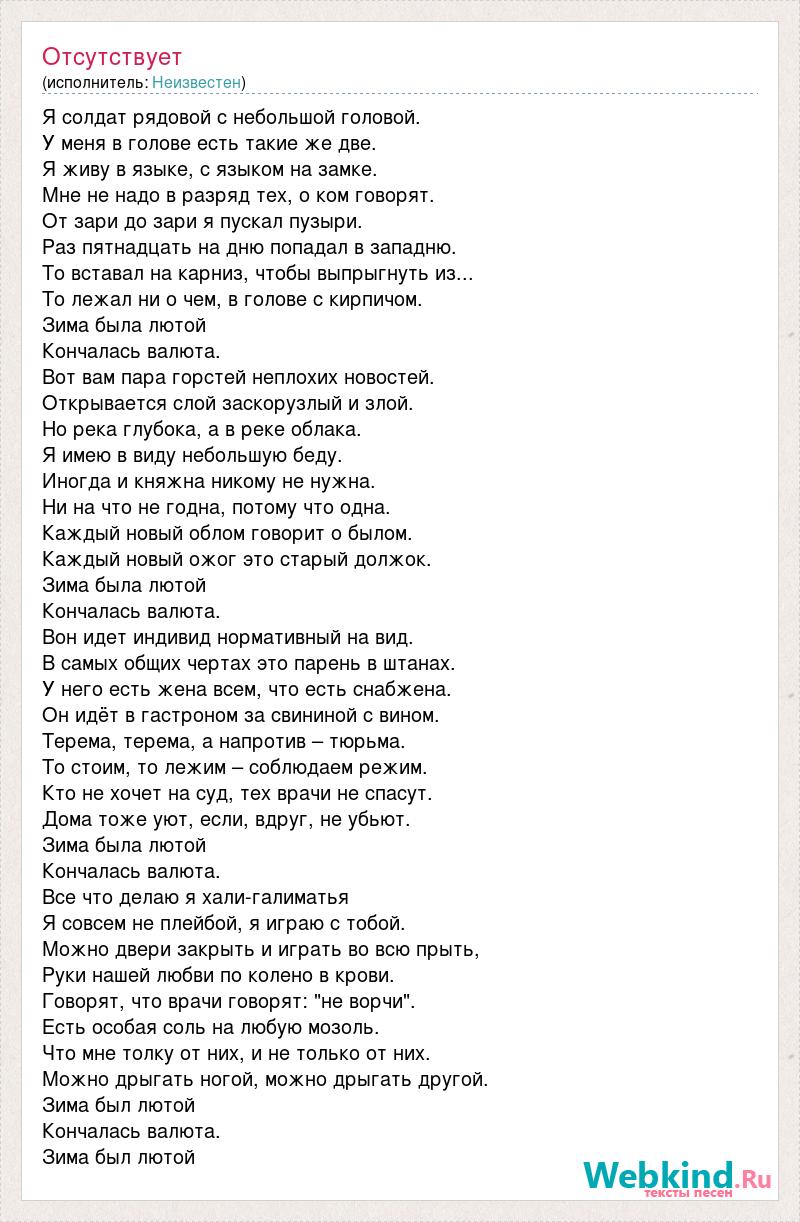 Отсутствует
(исполнитель: Неизвестен)

Я солдат рядовой с небольшой головой.
У меня в голове есть такие же две.
Я живу в языке, с языком на замке.
Мне не надо в разряд тех, о ком говорят.
От зари до зари я пускал пузыри.
Раз пятнадцать на дню попадал в западню.
То вставал на карниз, чтобы выпрыгнуть из...
То лежал ни о чем, в голове с кирпичом.
Зима была лютой
Кончалась валюта.
Вот вам пара горстей неплохих новостей.
Открывается слой заскорузлый и злой.
Но река глубока, а в реке облака.
Я имею в виду небольшую беду.
Иногда и княжна никому не нужна.
Ни на что не годна, потому что одна.
Каждый новый облом говорит о былом.
Каждый новый ожог это старый должок.
Зима была лютой
Кончалась валюта.
Вон идет индивид нормативный на вид.
В самых общих чертах это парень в штанах.
У него есть жена всем, что есть снабжена.
Он идёт в гастроном за свининой с вином.
Терема, терема, а напротив – тюрьма.
То стоим, то лежим – соблюдаем режим.
Кто не хочет на суд, тех врачи не спасут.
Дома тоже уют, если, вдруг, не убьют.
Зима была лютой
Кончалась валюта.
Все что делаю я хали-галиматья
Я совсем не плейбой, я играю с тобой.
Можно двери закрыть и играть во всю прыть,
Руки нашей любви по колено в крови.
Говорят, что врачи говорят: "не ворчи".
Есть особая соль на любую мозоль.
Что мне толку от них, и не только от них.
Можно дрыгать ногой, можно дрыгать другой.
Зима был лютой
Кончалась валюта.
Зима был лютой

Webkind.Ru
тексты песен